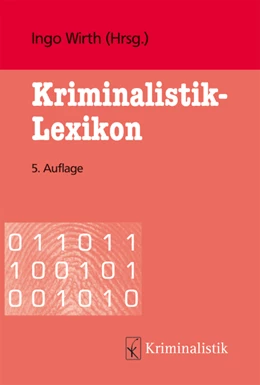 Ingo Wirth (Hrsg.)

Kriminalistik-Lexikon

5. Auflage

0 1 1 0 1 1
1 0 0 1 0 1
0 0 1 0 1 0

Kriminalistik